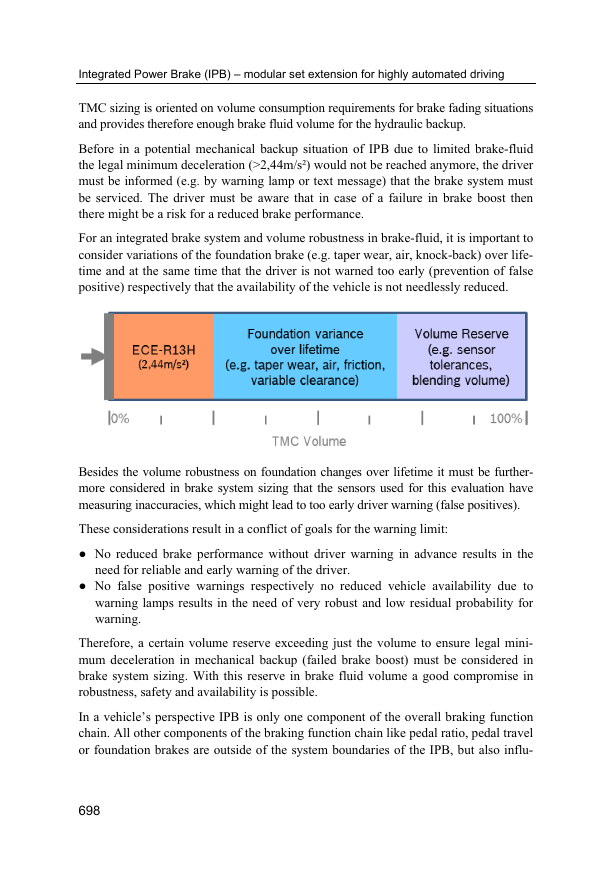 Integrated Power Brake (IPB) – modular set extension for highly automated driving

TMC sizing is oriented on volume consumption requirements for brake fading situations and provides therefore enough brake fluid volume for the hydraulic backup.

Before in a potential mechanical backup situation of IPB due to limited brake-fluid the legal minimum deceleration (>2,44m/s²) would not be reached anymore, the driver must be informed (e.g. by warning lamp or text message) that the brake system must be serviced. The driver must be aware that in case of a failure in brake boost then there might be a risk for a reduced brake performance.

For an integrated brake system and volume robustness in brake-fluid, it is important to consider variations of the foundation brake (e.g. taper wear, air, knock-back) over lifetime and at the same time that the driver is not warned too early (prevention of false positive) respectively that the availability of the vehicle is not needlessly reduced.

ECE-R13H (2,44m/s²)

Foundation variance over lifetime (e.g. taper wear, air, friction, variable clearance)

Volume Reserve (e.g. sensor tolerances, blending volume)

0%

100%

TMC Volume

Besides the volume robustness on foundation changes over lifetime it must be furthermore considered in brake system sizing that the sensors used for this evaluation have measuring inaccuracies, which might lead to too early driver warning (false positives).

These considerations result in a conflict of goals for the warning limit:

● No reduced brake performance without driver warning in advance results in the need for reliable and early warning of the driver.
● No false positive warnings respectively no reduced vehicle availability due to warning lamps results in the need of very robust and low residual probability for warning.

Therefore, a certain volume reserve exceeding just the volume to ensure legal minimum deceleration in mechanical backup (failed brake boost) must be considered in brake system sizing. With this reserve in brake fluid volume a good compromise in robustness, safety and availability is possible.

In a vehicle's perspective IPB is only one component of the overall braking function chain. All other components of the braking function chain like pedal ratio, pedal travel or foundation brakes are outside of the system boundaries of the IPB, but also influ-

698